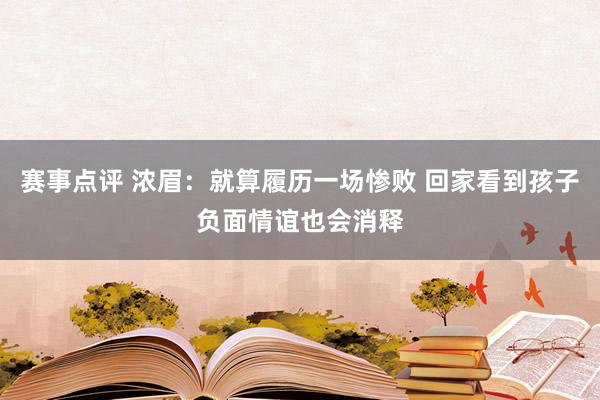 赛事点评 浓眉：就算履历一场惨败 回家看到孩子负面情谊也会消释